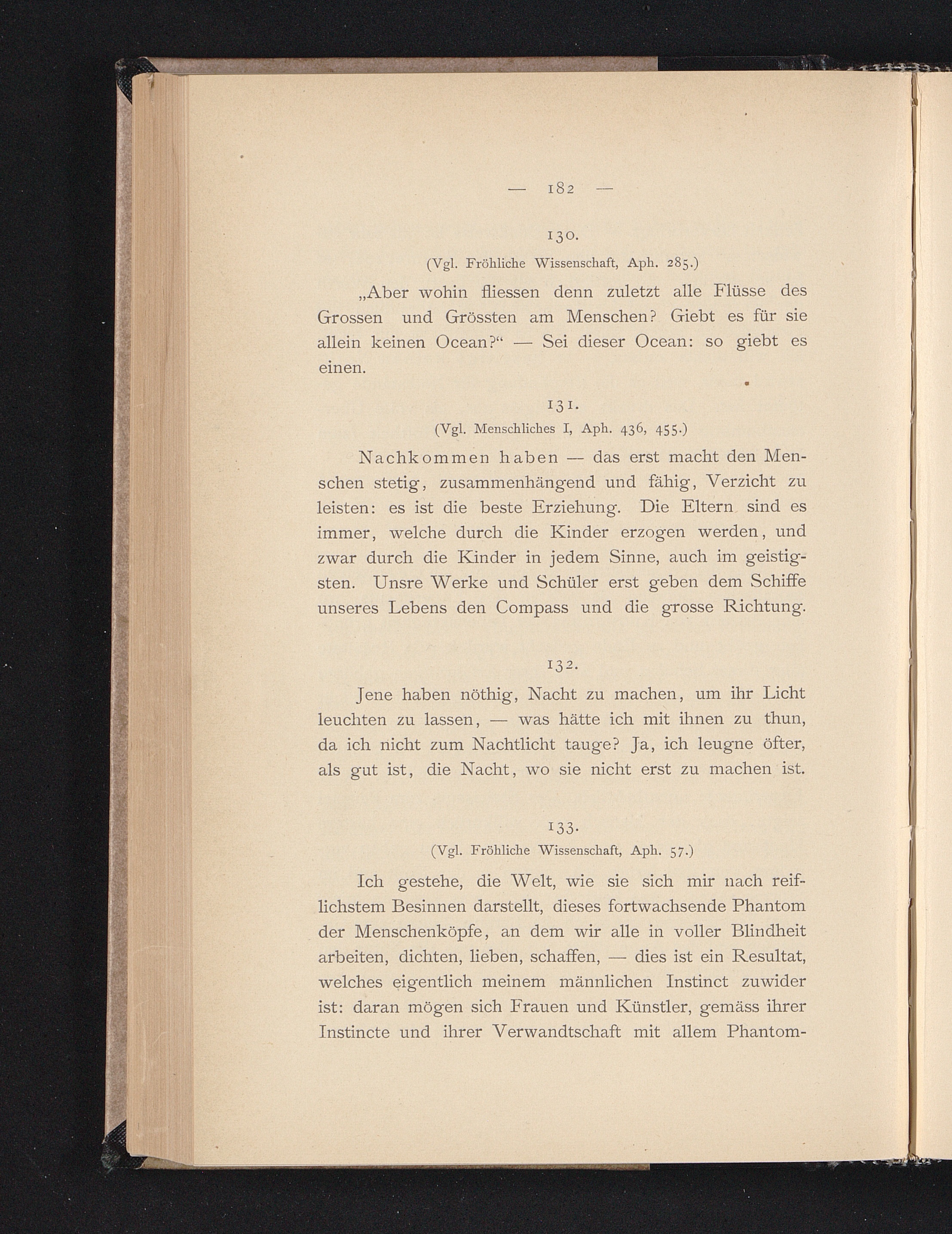 — 182 —

130.

(Vgl. Fröhliche Wissenschaft, Aph. 285.)

„Aber wohin fliessen denn zuletzt alle Flüsse des Grossen und Grössten am Menschen? Giebt es für sie allein keinen Ocean?“ — Sei dieser Ocean: so giebt es einen.

131.

(Vgl. Menschliches I, Aph. 436, 455.)

Nachkommen haben — das erst macht den Menschen stetig, zusammenhängend und fähig, Verzicht zu leisten: es ist die beste Erziehung. Die Eltern sind es immer, welche durch die Kinder erzogen werden, und zwar durch die Kinder in jedem Sinne, auch im geistigsten. Unsre Werke und Schüler erst geben dem Schiffe unseres Lebens den Compass und die grosse Richtung.

132.

Jene haben nöthig, Nacht zu machen, um ihr Licht leuchten zu lassen, — was hätte ich mit ihnen zu thun, da ich nicht zum Nachtlicht tauge? Ja, ich leugne öfter, als gut ist, die Nacht, wo sie nicht erst zu machen ist.

133.

(Vgl. Fröhliche Wissenschaft, Aph. 57.)

Ich gestehe, die Welt, wie sie sich mir nach reiflichstem Besinnen darstellt, dieses fortwachsende Phantom der Menschenköpfe, an dem wir alle in voller Blindheit arbeiten, dichten, lieben, schaffen, — dies ist ein Resultat, welches eigentlich meinem männlichen Instinct zuwider ist: daran mögen sich Frauen und Künstler, gemäss ihrer Instincte und ihrer Verwandtschaft mit allem Phantom-